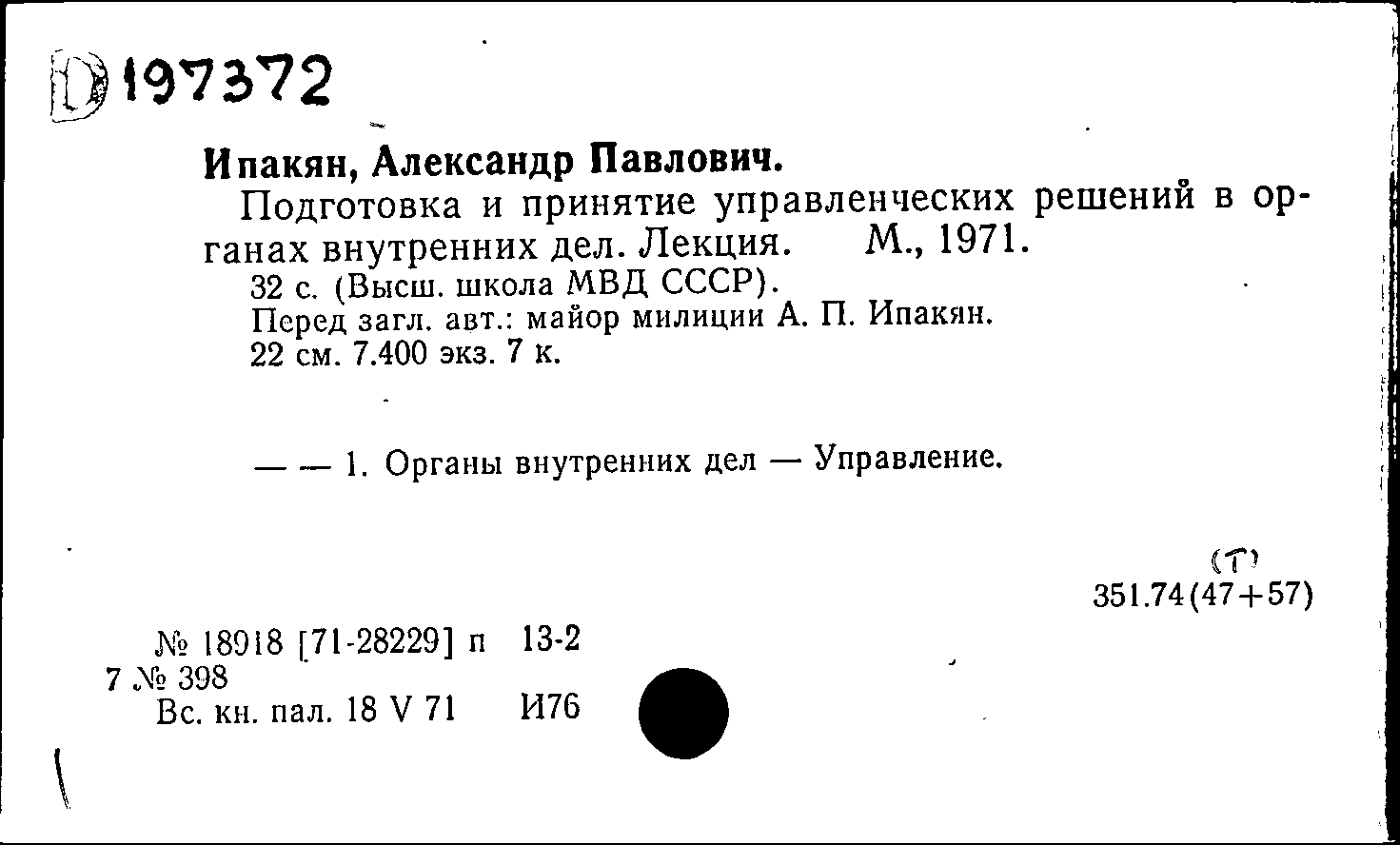 D 197372

Ипакян, Александр Павлович.

Подготовка и принятие управленческих решений в органах внутренних дел. Лекция. М., 1971.

32 с. (Высш. школа МВД СССР).

Перед загл. авт.: майор милиции А. П. Ипакян.

22 см. 7.400 экз. 7 к.

— — 1. Органы внутренних дел — Управление.

(Т)
351.74(47+57)

№ 18918 [71-28229] п 13-2
7 № 398
Вс. кн. пал. 18 V 71 И76